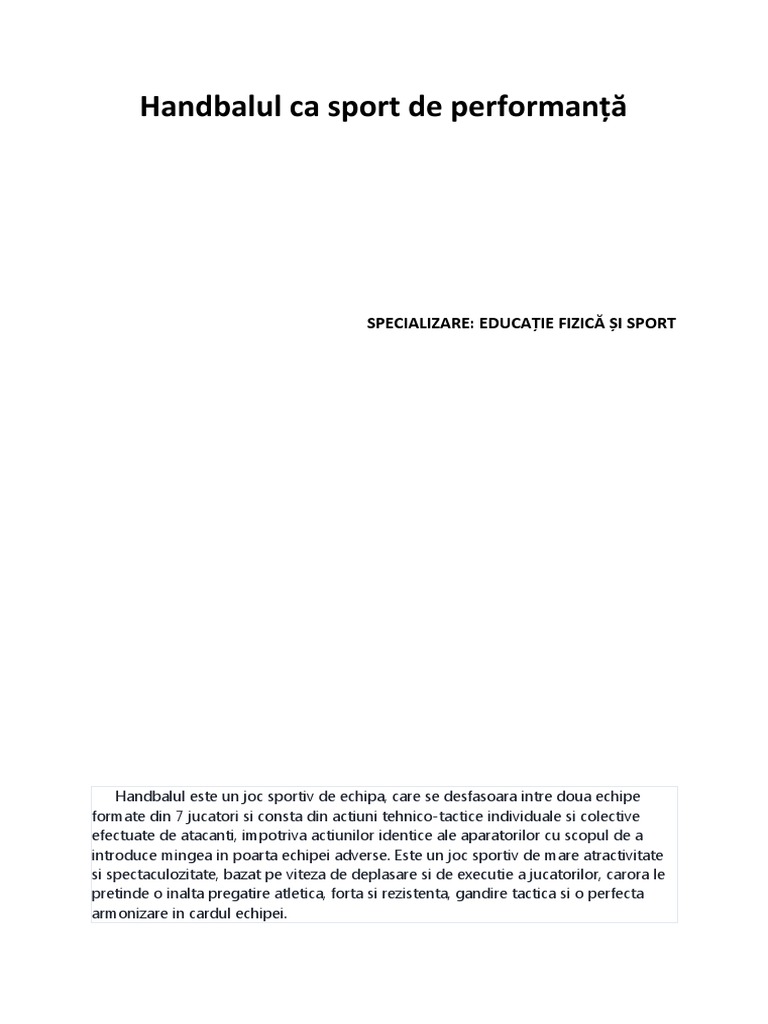 Handbalul ca sport de performanță

SPECIALIZARE: EDUCAȚIE FIZICĂ ȘI SPORT

Handbalul este un joc sportiv de echipa, care se desfasoara intre doua echipe formate din 7 jucatori si consta din actiuni tehnico-tactice individuale si colective efectuate de atacanti, impotriva actiunilor identice ale aparatorilor cu scopul de a introduce mingea in poarta echipei adverse. Este un joc sportiv de mare atractivitate si spectaculozitate, bazat pe viteza de deplasare si de executie a jucatorilor, carora le pretinde o inalta pregatire atletica, forta si rezistenta, gandire tactica si o perfecta armonizare in cardul echipei.